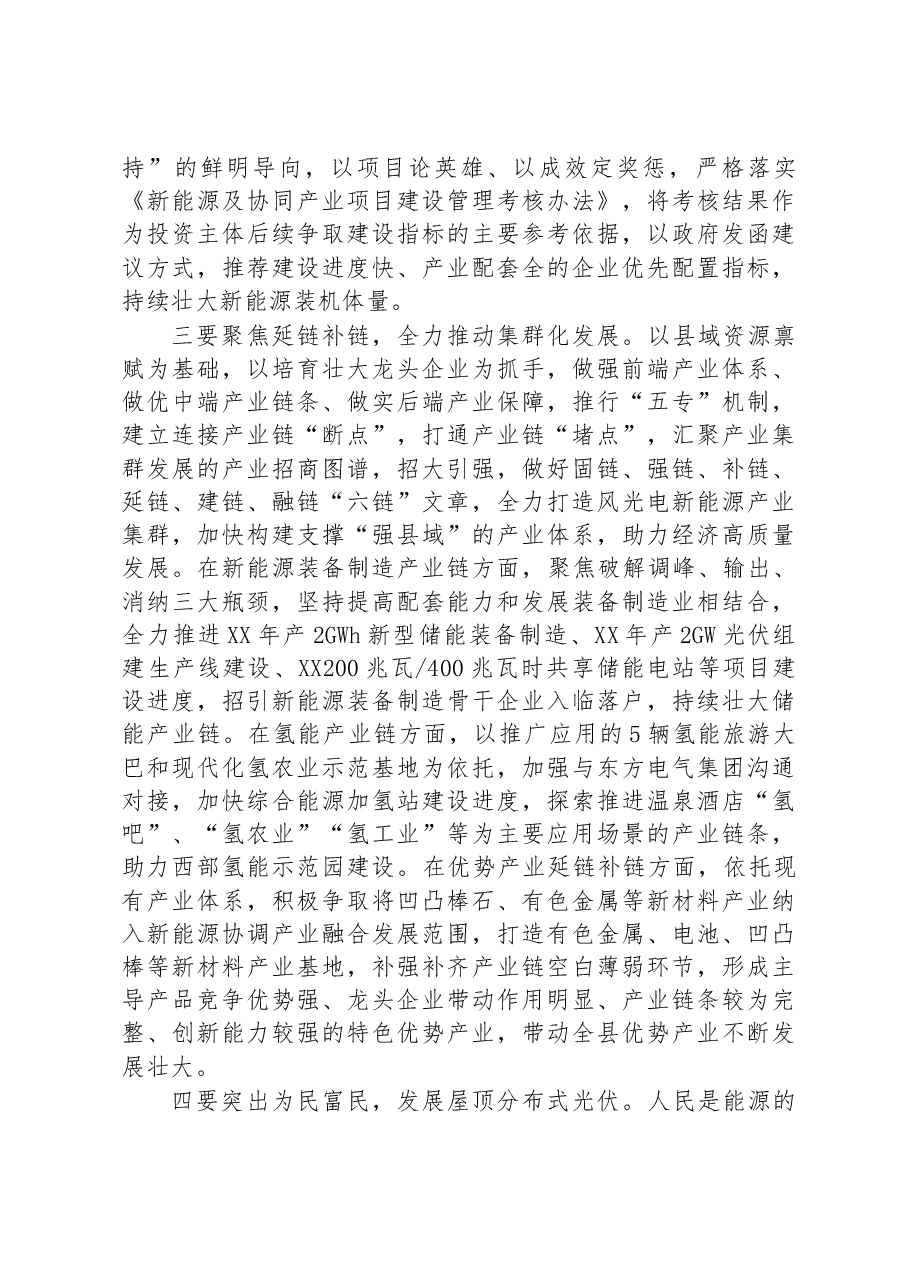 持”的鲜明导向，以项目论英雄、以成效定奖惩，严格落实《新能源及协同产业项目建设管理考核办法》，将考核结果作为投资主体后续争取建设指标的主要参考依据，以政府发函建议方式，推荐建设进度快、产业配套全的企业优先配置指标，持续壮大新能源装机体量。

三要聚焦延链补链，全力推动集群化发展。以县域资源禀赋为基础，以培育壮大龙头企业为抓手，做强前端产业体系、做优中端产业链条、做实后端产业保障，推行“五专”机制，建立连接产业链“断点”，打通产业链“堵点”，汇聚产业集群发展的产业招商图谱，招大引强，做好固链、强链、补链、延链、建链、融链“六链”文章，全力打造风光电新能源产业集群，加快构建支撑“强县域”的产业体系，助力经济高质量发展。在新能源装备制造产业链方面，聚焦破解调峰、输出、消纳三大瓶颈，坚持提高配套能力和发展装备制造业相结合，全力推进XX年产2GWh新型储能装备制造、XX年产2GW光伏组建生产线建设、XX200兆瓦/400兆瓦时共享储能电站等项目建设进度，招引新能源装备制造骨干企业入临落户，持续壮大储能产业链。在氢能产业链方面，以推广应用的5辆氢能旅游大巴和现代化氢农业示范基地为依托，加强与东方电气集团沟通对接，加快综合能源加氢站建设进度，探索推进温泉酒店“氢吧”、“氢农业”“氢工业”等为主要应用场景的产业链条，助力西部氢能示范园建设。在优势产业延链补链方面，依托现有产业体系，积极争取将凹凸棒石、有色金属等新材料产业纳入新能源协调产业融合发展范围，打造有色金属、电池、凹凸棒等新材料产业基地，补强补齐产业链空白薄弱环节，形成主导产品竞争优势强、龙头企业带动作用明显、产业链条较为完整、创新能力较强的特色优势产业，带动全县优势产业不断发展壮大。

四要突出为民富民，发展屋顶分布式光伏。人民是能源的